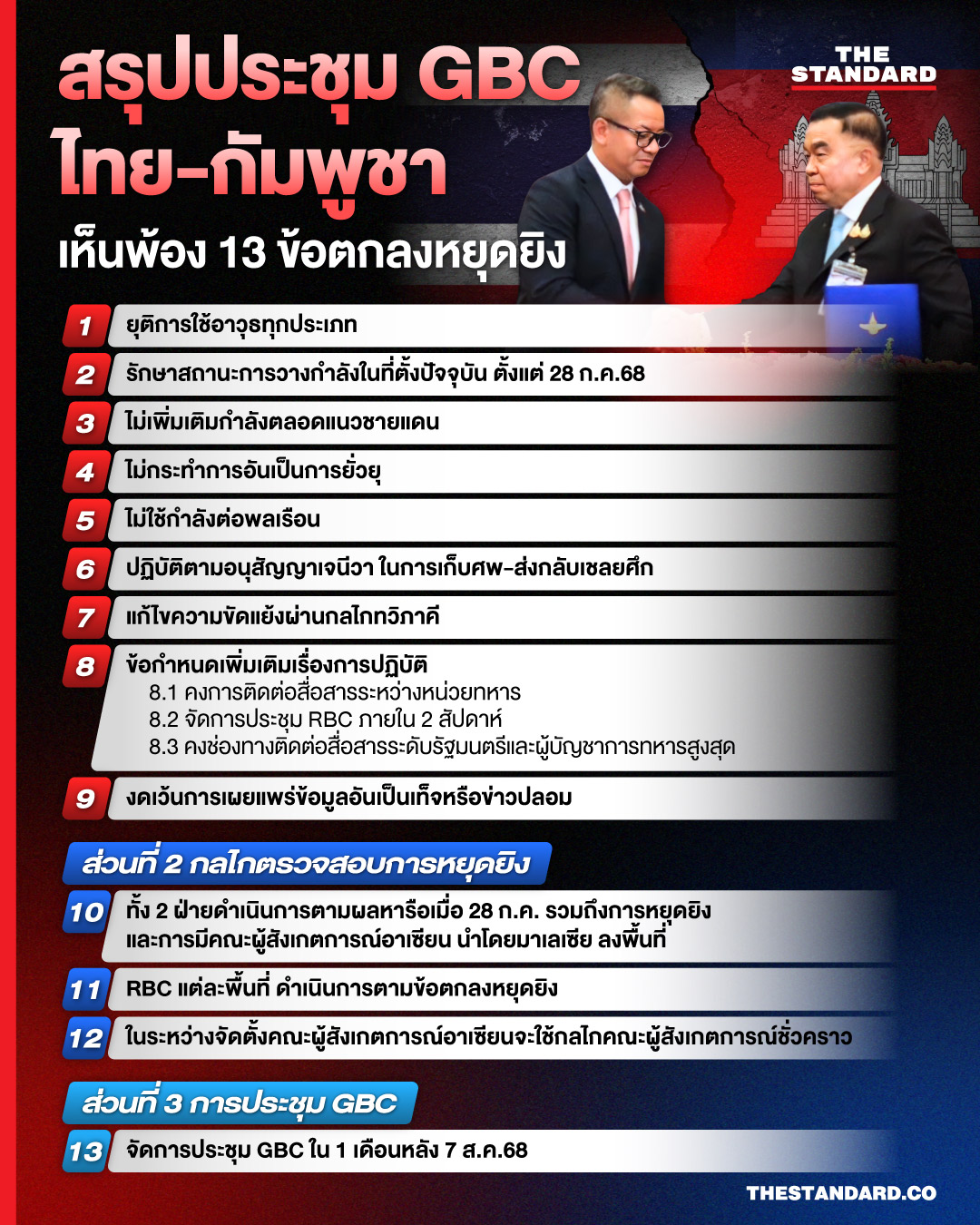 สรุปประชุม GBC ไทย-กัมพูชา

เห็นพ้อง 13 ข้อตกลงหยุดยิง

THE STANDARD

1 ยุติการใช้อาวุธทุกประเภท

2 รักษาสถานะการวางกำลังในที่ตั้งปัจจุบัน ตั้งแต่ 28 ก.ค.68

3 ไม่เพิ่มเติมกำลังตลอดแนวชายแดน

4 ไม่กระทำการอันเป็นการยั่วยุ

5 ไม่ใช้กำลังต่อพลเรือน

6 ปฏิบัติตามอนุสัญญาเจนีวา ในการเก็บศพ-ส่งกลับเชลยศึก

7 แก้ไขความขัดแย้งผ่านกลไกทวิภาคี

8 ข้อกำหนดเพิ่มเติมเรื่องการปฏิบัติ
8.1 คงการติดต่อสื่อสารระหว่างหน่วยทหาร
8.2 จัดการประชุม RBC ภายใน 2 สัปดาห์
8.3 คงช่องทางติดต่อสื่อสารระดับรัฐมนตรีและผู้บัญชาการทหารสูงสุด

9 งดเว้นการเผยแพร่ข้อมูลอันเป็นเท็จหรือข่าวปลอม

ส่วนที่ 2 กลไกตรวจสอบการหยุดยิง

10 ทั้ง 2 ฝ่ายดำเนินการตามผลหารือเมื่อ 28 ก.ค. รวมถึงการหยุดยิง และการมีคณะผู้สังเกตการณ์อาเซียน นำโดยมาเลเซีย ลงพื้นที่

11 RBC แต่ละพื้นที่ ดำเนินการตามข้อตกลงหยุดยิง

12 ในระหว่างจัดตั้งคณะผู้สังเกตการณ์อาเซียนจะใช้กลไกคณะผู้สังเกตการณ์ชั่วคราว

ส่วนที่ 3 การประชุม GBC

13 จัดการประชุม GBC ใน 1 เดือนหลัง 7 ส.ค.68

THESTANDARD.CO